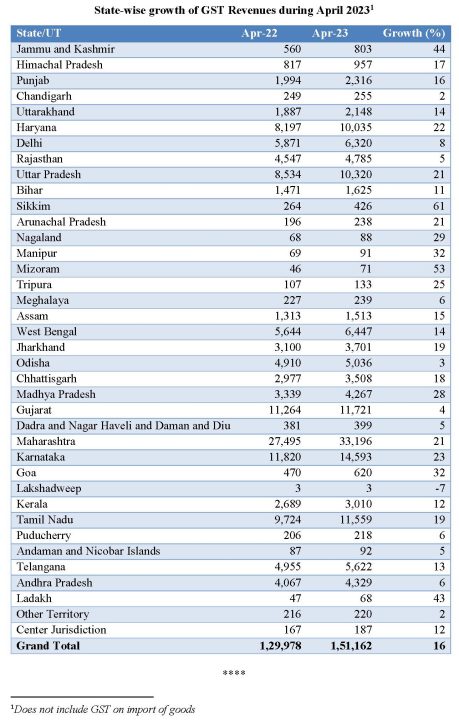 State-wise growth of GST Revenues during April 2023$^1$

| State/UT | Apr-22 | Apr-23 | Growth (%) |
|---|---|---|---|
| Jammu and Kashmir | 560 | 803 | 44 |
| Himachal Pradesh | 817 | 957 | 17 |
| Punjab | 1,994 | 2,316 | 16 |
| Chandigarh | 249 | 255 | 2 |
| Uttarakhand | 1,887 | 2,148 | 14 |
| Haryana | 8,197 | 10,035 | 22 |
| Delhi | 5,871 | 6,320 | 8 |
| Rajasthan | 4,547 | 4,785 | 5 |
| Uttar Pradesh | 8,534 | 10,320 | 21 |
| Bihar | 1,471 | 1,625 | 11 |
| Sikkim | 264 | 426 | 61 |
| Arunachal Pradesh | 196 | 238 | 21 |
| Nagaland | 68 | 88 | 29 |
| Manipur | 69 | 91 | 32 |
| Mizoram | 46 | 71 | 53 |
| Tripura | 107 | 133 | 25 |
| Meghalaya | 227 | 239 | 6 |
| Assam | 1,313 | 1,513 | 15 |
| West Bengal | 5,644 | 6,447 | 14 |
| Jharkhand | 3,100 | 3,701 | 19 |
| Odisha | 4,910 | 5,036 | 3 |
| Chhattisgarh | 2,977 | 3,508 | 18 |
| Madhya Pradesh | 3,339 | 4,267 | 28 |
| Gujarat | 11,264 | 11,721 | 4 |
| Dadra and Nagar Haveli and Daman and Diu | 381 | 399 | 5 |
| Maharashtra | 27,495 | 33,196 | 21 |
| Karnataka | 11,820 | 14,593 | 23 |
| Goa | 470 | 620 | 32 |
| Lakshadweep | 3 | 3 | -7 |
| Kerala | 2,689 | 3,010 | 12 |
| Tamil Nadu | 9,724 | 11,559 | 19 |
| Puducherry | 206 | 218 | 6 |
| Andaman and Nicobar Islands | 87 | 92 | 5 |
| Telangana | 4,955 | 5,622 | 13 |
| Andhra Pradesh | 4,067 | 4,329 | 6 |
| Ladakh | 47 | 68 | 43 |
| Other Territory | 216 | 220 | 2 |
| Center Jurisdiction | 167 | 187 | 12 |
| Grand Total | 1,29,978 | 1,51,162 | 16 |

****

$^1$Does not include GST on import of goods